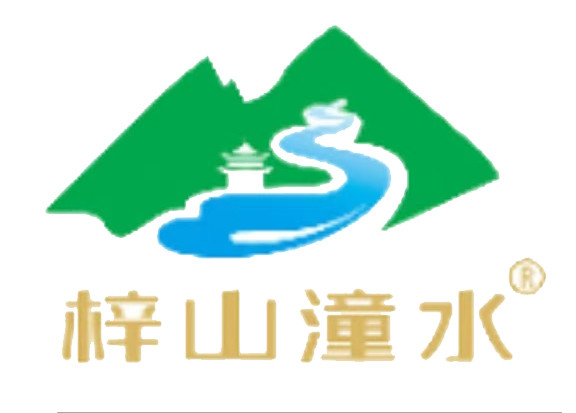 梓山潼水®